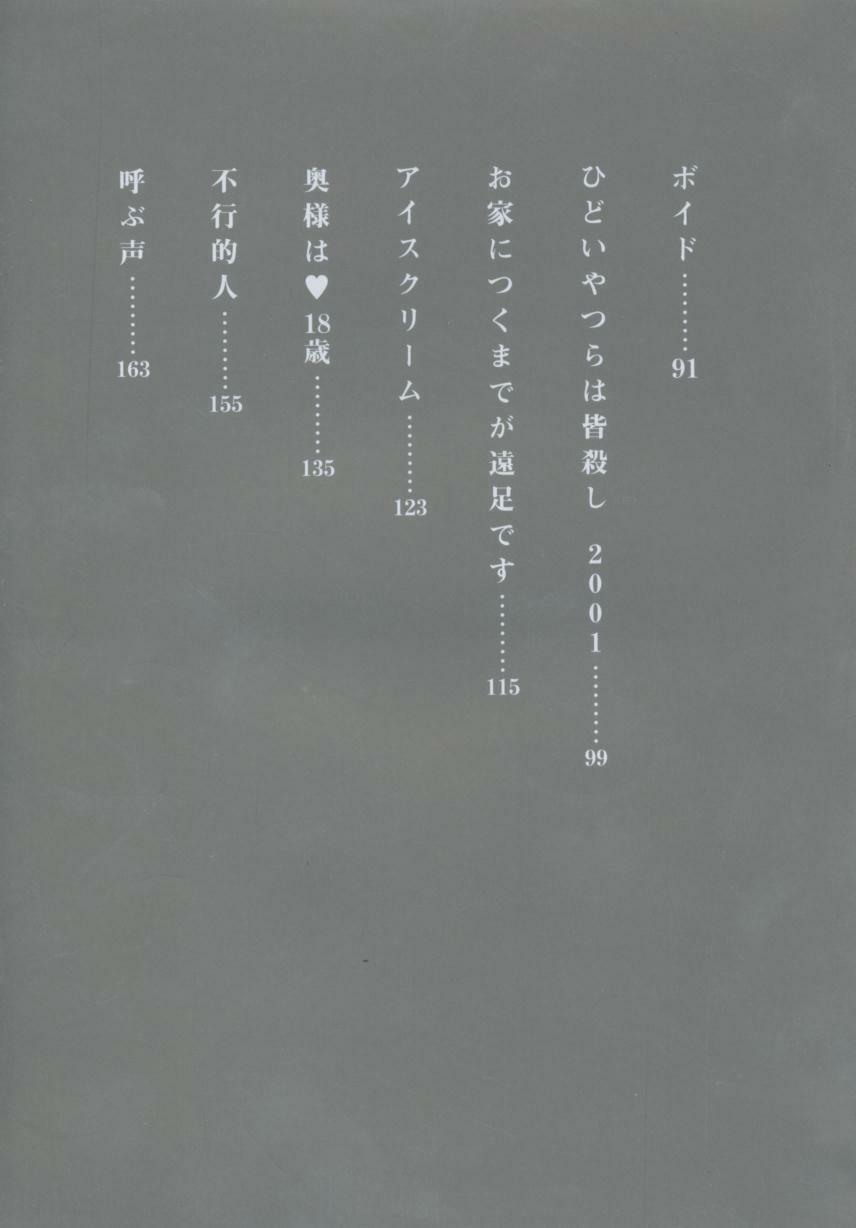 ボイド 91

ひどいやつらは皆殺し 2001 99

お家につくまでが遠足です 115

アイスクリーム 123

奥様は♥18歳 135

不行的人 155

呼ぶ声 163